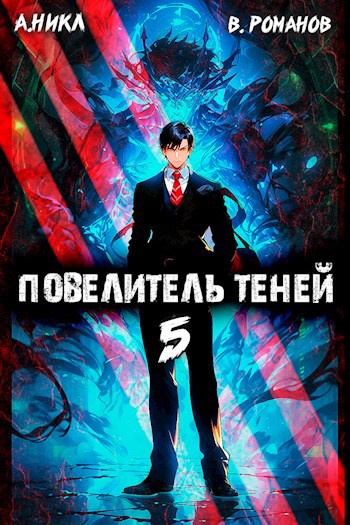 А.НИКЛ

В. РОМАНОВ

ПОВЕЛИТЕЛЬ ТЕНЕЙ

5